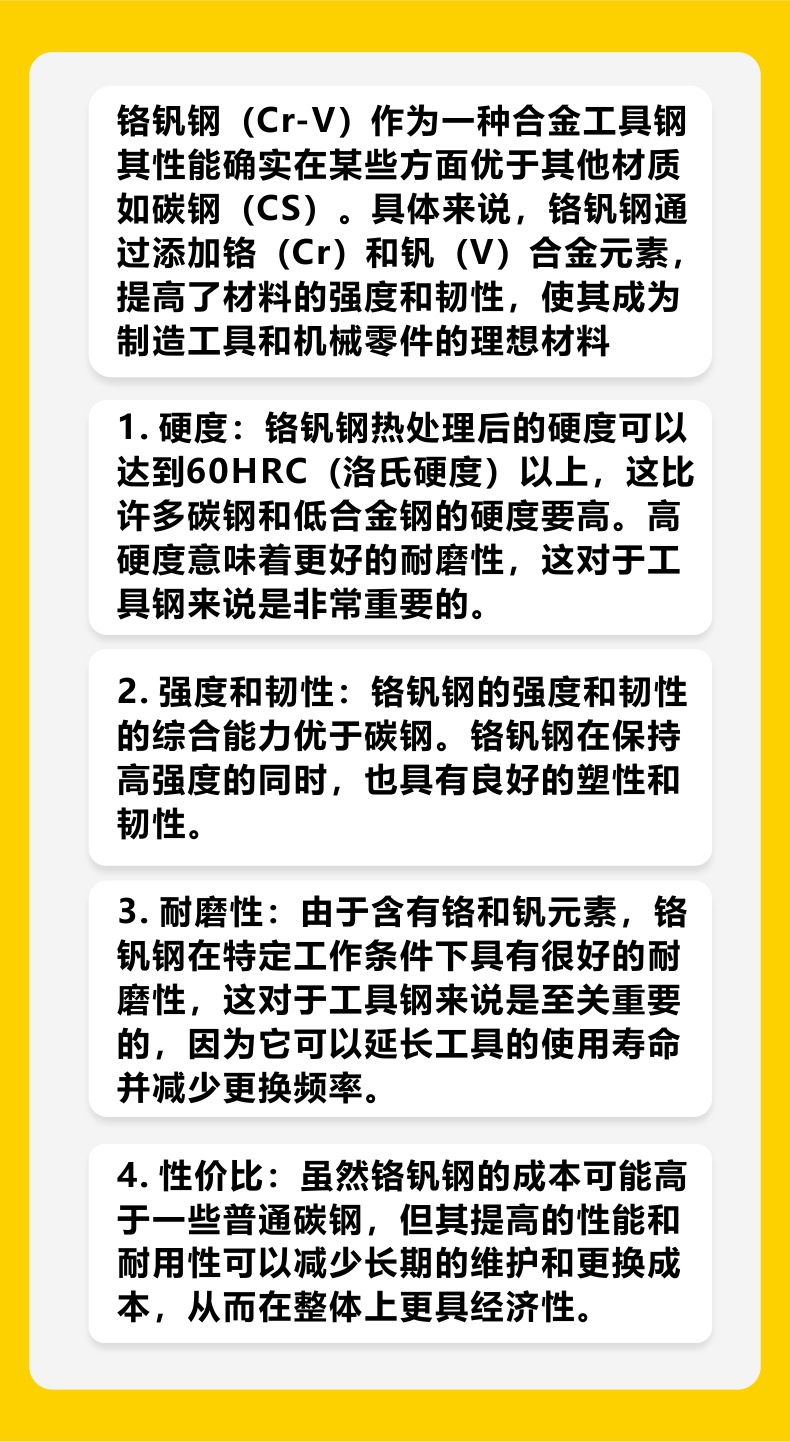 铬钒钢（Cr-V）作为一种合金工具钢其性能确实在某些方面优于其他材质如碳钢（CS）。具体来说，铬钒钢通过添加铬（Cr）和钒（V）合金元素，提高了材料的强度和韧性，使其成为制造工具和机械零件的理想材料

1.硬度：铬钒钢热处理后的硬度可以达到60HRC（洛氏硬度）以上，这比许多碳钢和低合金钢的硬度要高。高硬度意味着更好的耐磨性，这对于工具钢来说是非常重要的。

2.强度和韧性：铬钒钢的强度和韧性的综合能力优于碳钢。铬钒钢在保持高强度的同时，也具有良好的塑性和韧性。

3.耐磨性：由于含有铬和钒元素，铬钒钢在特定工作条件下具有很好的耐磨性，这对于工具钢来说是至关重要的，因为它可以延长工具的使用寿命并减少更换频率。

4.性价比：虽然铬钒钢的成本可能高于一些普通碳钢，但其提高的性能和耐用性可以减少长期的维护和更换成本，从而在整体上更具经济性。